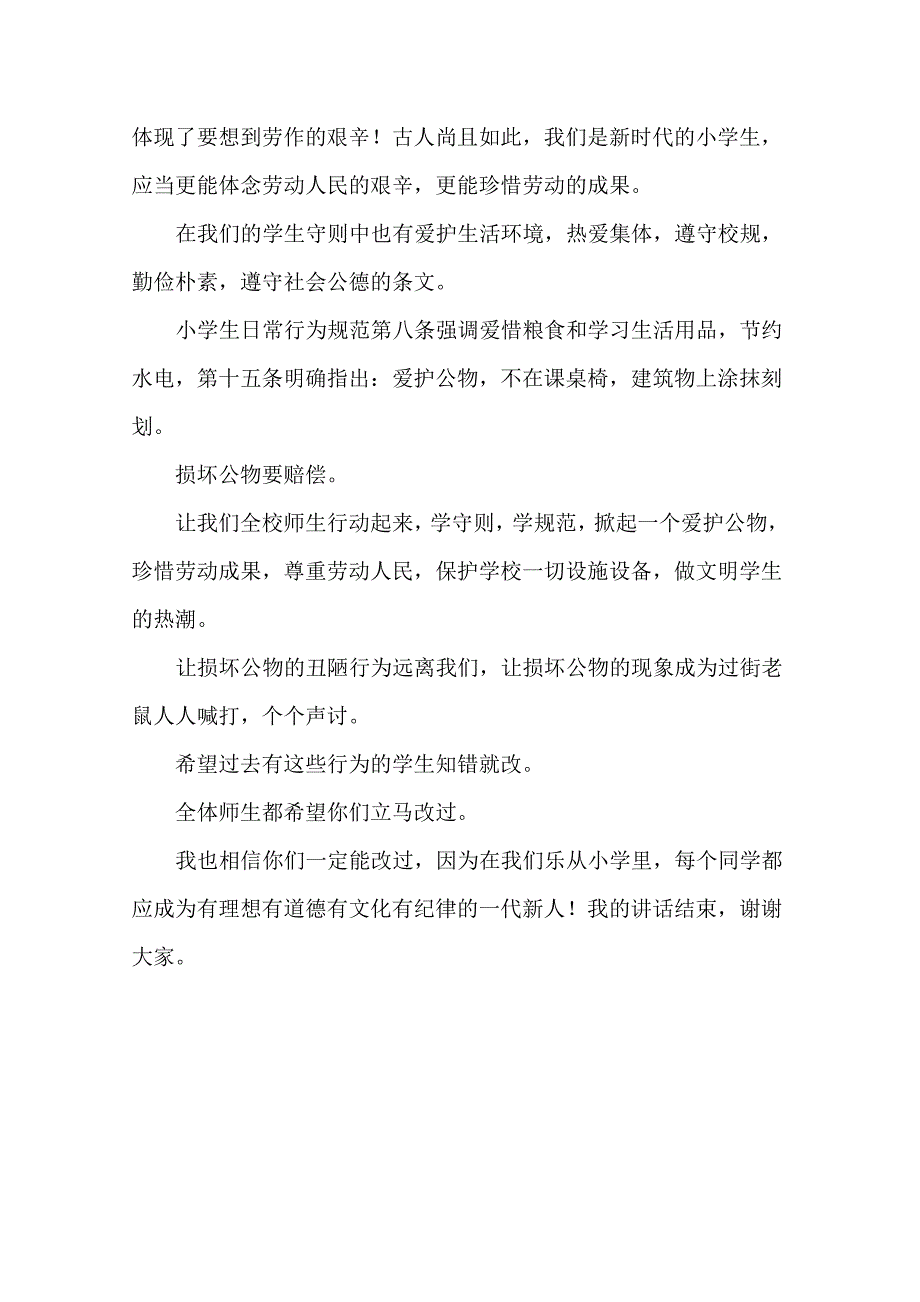 体现了要想到劳作的艰辛！古人尚且如此，我们是新时代的小学生，应当更能体念劳动人民的艰辛，更能珍惜劳动的成果。

在我们的学生守则中也有爱护生活环境，热爱集体，遵守校规，勤俭朴素，遵守社会公德的条文。

小学生日常行为规范第八条强调爱惜粮食和学习生活用品，节约水电，第十五条明确指出：爱护公物，不在课桌椅，建筑物上涂抹刻划。

损坏公物要赔偿。

让我们全校师生行动起来，学守则，学规范，掀起一个爱护公物，珍惜劳动成果，尊重劳动人民，保护学校一切设施设备，做文明学生的热潮。

让损坏公物的丑陋行为远离我们，让损坏公物的现象成为过街老鼠人人喊打，个个声讨。

希望过去有这些行为的学生知错就改。

全体师生都希望你们立马改过。

我也相信你们一定能改过，因为在我们乐从小学里，每个同学都应成为有理想有道德有文化有纪律的一代新人！我的讲话结束，谢谢大家。